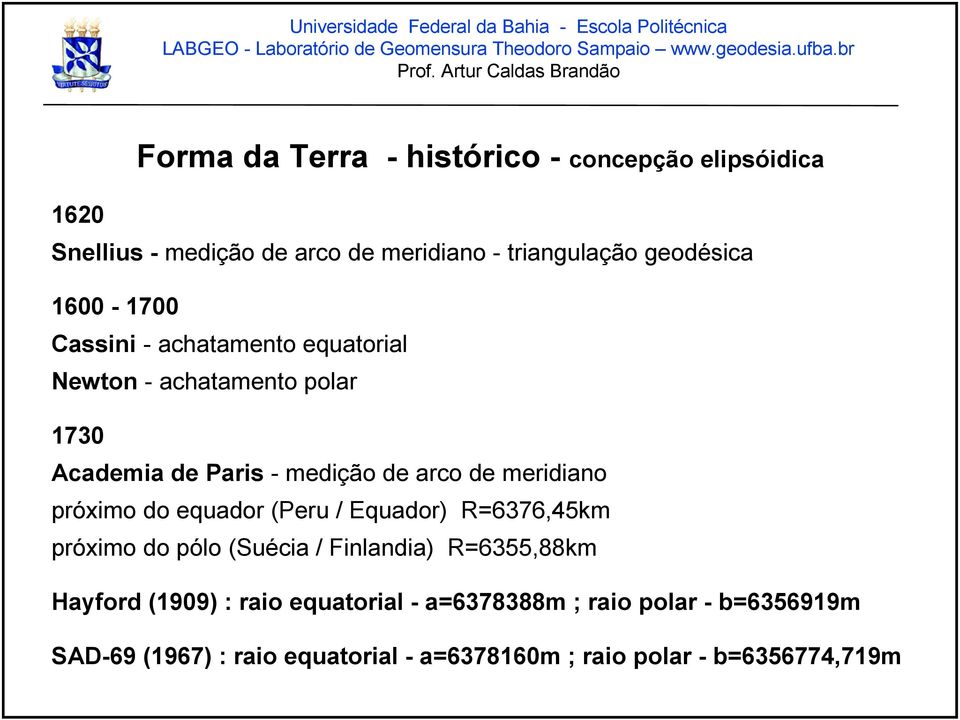 Universidade Federal da Bahia - Escola Politécnica
LABGEO - Laboratório de Geomensura Theodoro Sampaio – www.geodesia.ufba.br
Prof. Artur Caldas Brandão

Forma da Terra - histórico - concepção elipsóidica

1620
Snellius - medição de arco de meridiano - triangulação geodésica

1600 - 1700
Cassini - achatamento equatorial
Newton - achatamento polar

1730
Academia de Paris - medição de arco de meridiano
próximo do equador (Peru / Equador) R=6376,45km
próximo do pólo (Suécia / Finlandia) R=6355,88km

Hayford (1909) : raio equatorial - a=6378388m ; raio polar - b=6356919m

SAD-69 (1967) : raio equatorial - a=6378160m ; raio polar - b=6356774,719m